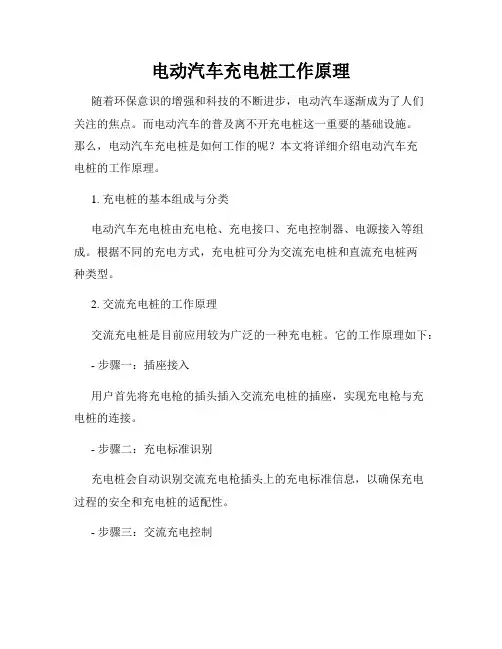 电动汽车充电桩工作原理

随着环保意识的增强和科技的不断进步，电动汽车逐渐成为了人们关注的焦点。而电动汽车的普及离不开充电桩这一重要的基础设施。那么，电动汽车充电桩是如何工作的呢？本文将详细介绍电动汽车充电桩的工作原理。

1. 充电桩的基本组成与分类

电动汽车充电桩由充电枪、充电接口、充电控制器、电源接入等组成。根据不同的充电方式，充电桩可分为交流充电桩和直流充电桩两种类型。

2. 交流充电桩的工作原理

交流充电桩是目前应用较为广泛的一种充电桩。它的工作原理如下：

- 步骤一：插座接入

用户首先将充电枪的插头插入交流充电桩的插座，实现充电枪与充电桩的连接。

- 步骤二：充电标准识别

充电桩会自动识别交流充电枪插头上的充电标准信息，以确保充电过程的安全和充电桩的适配性。

- 步骤三：交流充电控制